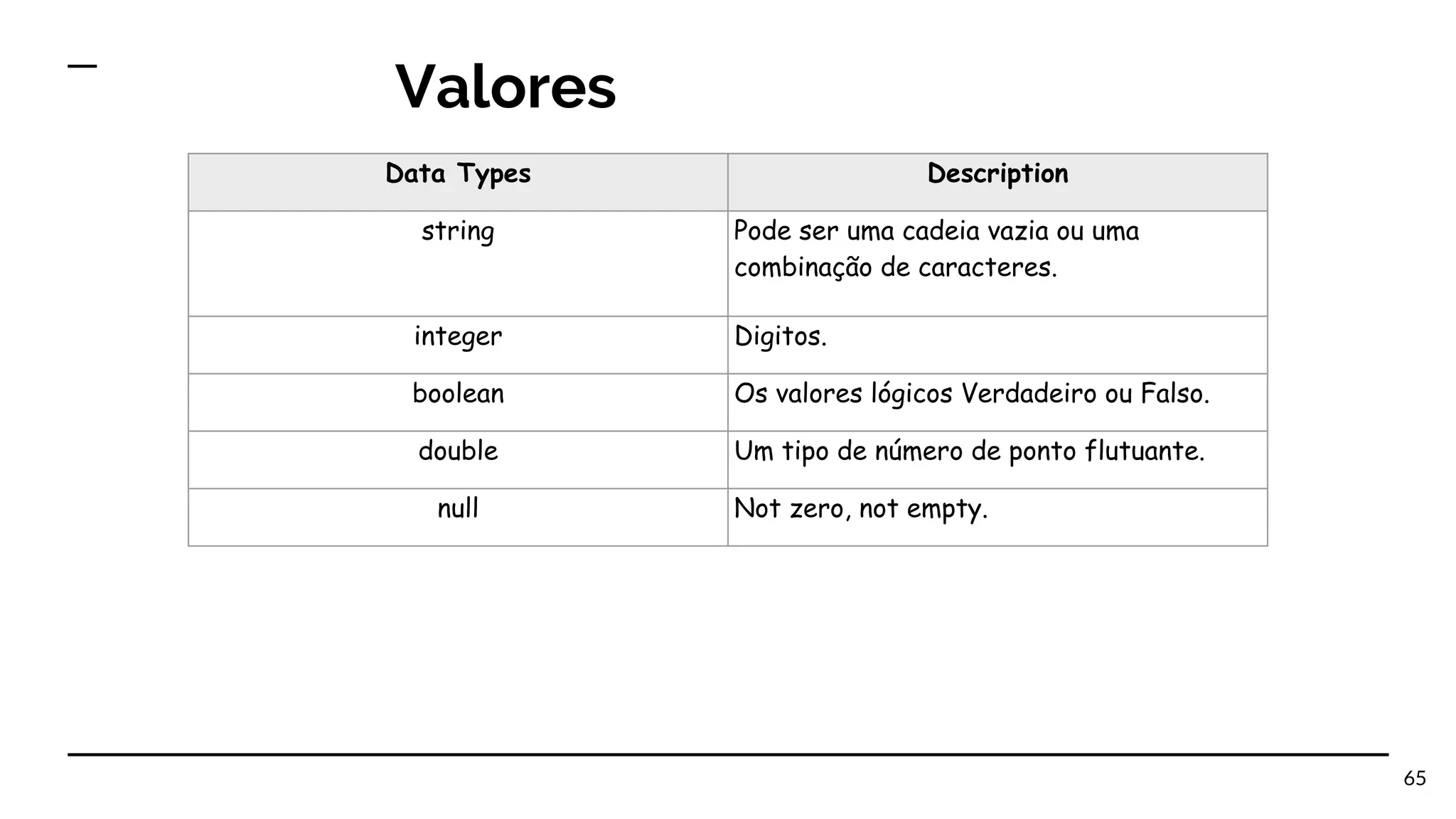 Valores

| Data Types | Description |
|---|---|
| string | Pode ser uma cadeia vazia ou uma combinação de caracteres. |
| integer | Digitos. |
| boolean | Os valores lógicos Verdadeiro ou Falso. |
| double | Um tipo de número de ponto flutuante. |
| null | Not zero, not empty. |

65